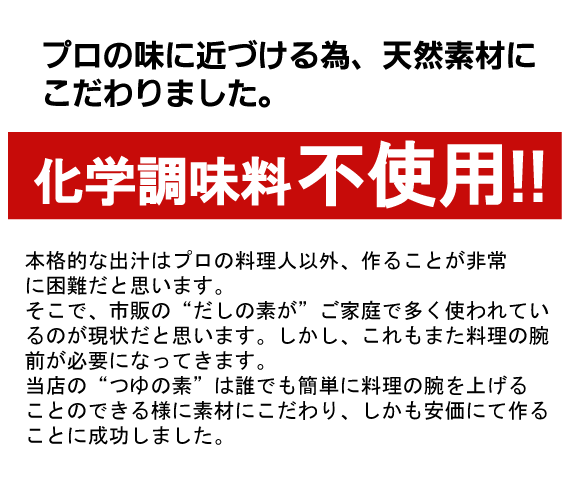 プロの味に近づける為、天然素材にこだわりました。

化学調味料不使用!!

本格的な出汁はプロの料理人以外、作ることが非常に困難だと思います。
そこで、市販の“だしの素が”ご家庭で多く使われているのが現状だと思います。しかし、これもまた料理の腕前が必要になってきます。
当店の“つゆの素”は誰でも簡単に料理の腕を上げることのできる様に素材にこだわり、しかも安価にて作ることに成功しました。